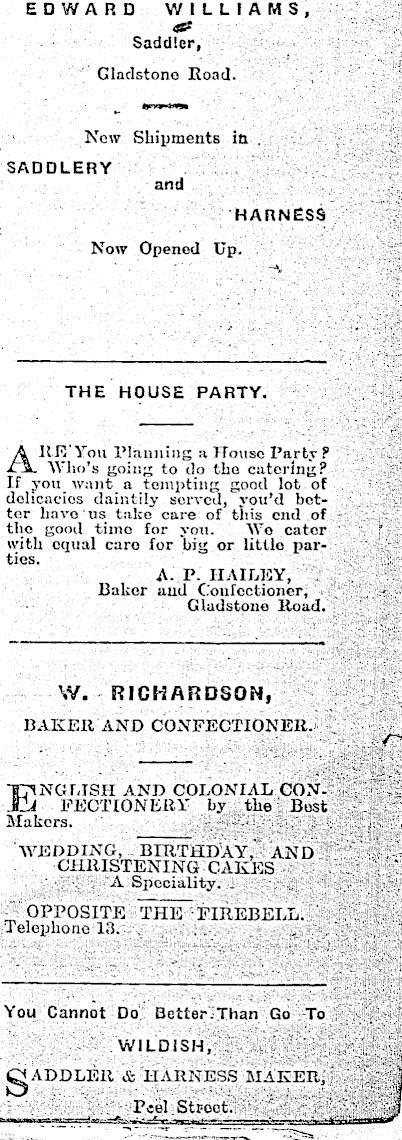 EDWARD WILLIAMS,

Saddler,

Gladstone Road.

New Shipments in

SADDLERY

and

HARNESS

Now Opened Up.

THE HOUSE PARTY.

ARE You Planning a House Party? Who's going to do the catering? If you want a tempting good lot of delicacies daintily served, you'd better have us take care of this end of the good time for you. We cater with equal care for big or little parties.

A. P. HAILEY,
Baker and Confectioner,
Gladstone Road.

W. RICHARDSON,

BAKER AND CONFECTIONER.

ENGLISH AND COLONIAL CONFECTIONERY by the Best Makers.

WEDDING, BIRTHDAY, AND CHRISTENING CAKES
A Speciality.

OPPOSITE THE FIREBELL.
Telephone 13.

You Cannot Do Better Than Go To

WILDISH,

SADDLER & HARNESS MAKER,

Peel Street.